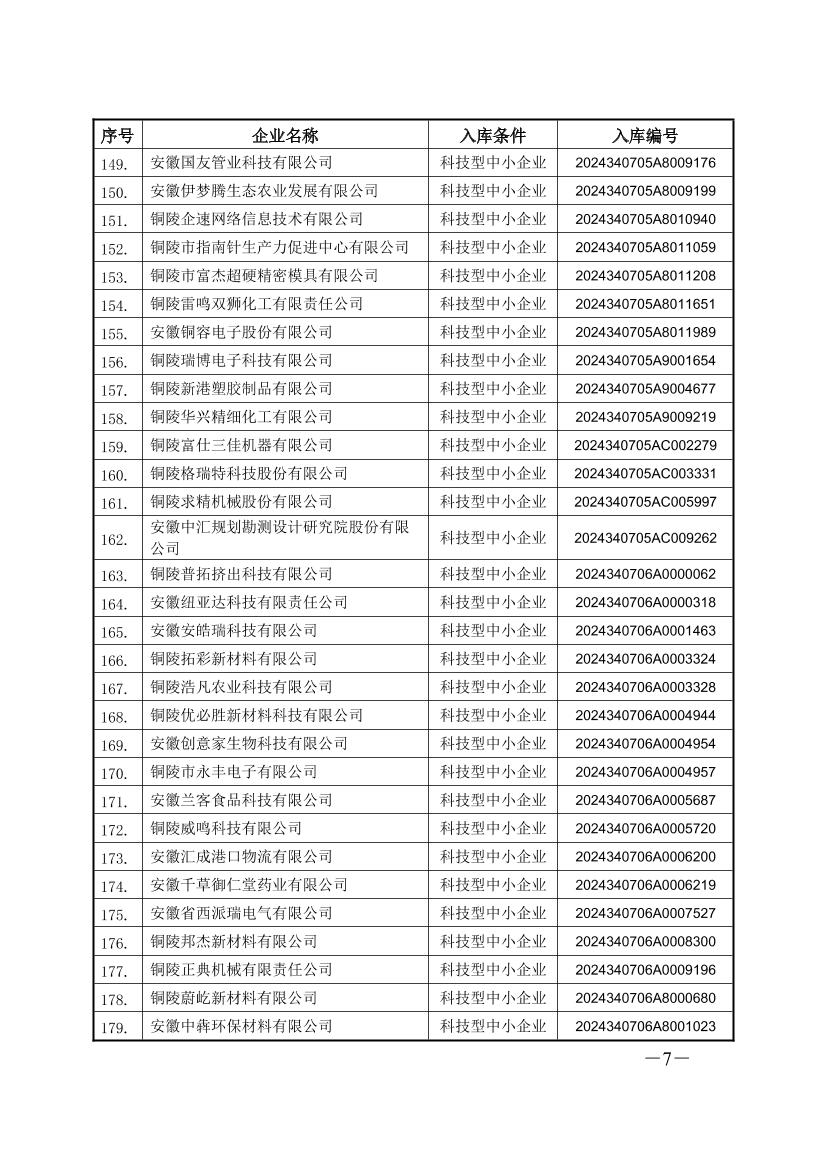 | 序号 | 企业名称 | 入库条件 | 入库编号 |
|---|---|---|---|
| 149. | 安徽国友管业科技有限公司 | 科技型中小企业 | 2024340705A8009176 |
| 150. | 安徽伊梦腾生态农业发展有限公司 | 科技型中小企业 | 2024340705A8009199 |
| 151. | 铜陵企速网络信息技术有限公司 | 科技型中小企业 | 2024340705A8010940 |
| 152. | 铜陵市指南针生产力促进中心有限公司 | 科技型中小企业 | 2024340705A8011059 |
| 153. | 铜陵市富杰超硬精密模具有限公司 | 科技型中小企业 | 2024340705A8011208 |
| 154. | 铜陵雷鸣双狮化工有限责任公司 | 科技型中小企业 | 2024340705A8011651 |
| 155. | 安徽铜容电子股份有限公司 | 科技型中小企业 | 2024340705A8011989 |
| 156. | 铜陵瑞博电子科技有限公司 | 科技型中小企业 | 2024340705A9001654 |
| 157. | 铜陵新港塑胶制品有限公司 | 科技型中小企业 | 2024340705A9004677 |
| 158. | 铜陵华兴精细化工有限公司 | 科技型中小企业 | 2024340705A9009219 |
| 159. | 铜陵富仕三佳机器有限公司 | 科技型中小企业 | 2024340705AC002279 |
| 160. | 铜陵格瑞特科技股份有限公司 | 科技型中小企业 | 2024340705AC003331 |
| 161. | 铜陵求精机械股份有限公司 | 科技型中小企业 | 2024340705AC005997 |
| 162. | 安徽中汇规划勘测设计研究院股份有限公司 | 科技型中小企业 | 2024340705AC009262 |
| 163. | 铜陵普拓挤出科技有限公司 | 科技型中小企业 | 2024340706A0000062 |
| 164. | 安徽纽亚达科技有限责任公司 | 科技型中小企业 | 2024340706A0000318 |
| 165. | 安徽安皓瑞科技有限公司 | 科技型中小企业 | 2024340706A0001463 |
| 166. | 铜陵拓彩新材料有限公司 | 科技型中小企业 | 2024340706A0003324 |
| 167. | 铜陵浩凡农业科技有限公司 | 科技型中小企业 | 2024340706A0003328 |
| 168. | 铜陵优必胜新材料科技有限公司 | 科技型中小企业 | 2024340706A0004944 |
| 169. | 安徽创意家生物科技有限公司 | 科技型中小企业 | 2024340706A0004954 |
| 170. | 铜陵市永丰电子有限公司 | 科技型中小企业 | 2024340706A0004957 |
| 171. | 安徽兰客食品科技有限公司 | 科技型中小企业 | 2024340706A0005687 |
| 172. | 铜陵威鸣科技有限公司 | 科技型中小企业 | 2024340706A0005720 |
| 173. | 安徽汇成港口物流有限公司 | 科技型中小企业 | 2024340706A0006200 |
| 174. | 安徽千草御仁堂药业有限公司 | 科技型中小企业 | 2024340706A0006219 |
| 175. | 安徽省西派瑞电气有限公司 | 科技型中小企业 | 2024340706A0007527 |
| 176. | 铜陵邦杰新材料有限公司 | 科技型中小企业 | 2024340706A0008300 |
| 177. | 铜陵正典机械有限责任公司 | 科技型中小企业 | 2024340706A0009196 |
| 178. | 铜陵蔚屹新材料有限公司 | 科技型中小企业 | 2024340706A8000680 |
| 179. | 安徽中犇环保材料有限公司 | 科技型中小企业 | 2024340706A8001023 |

—7—